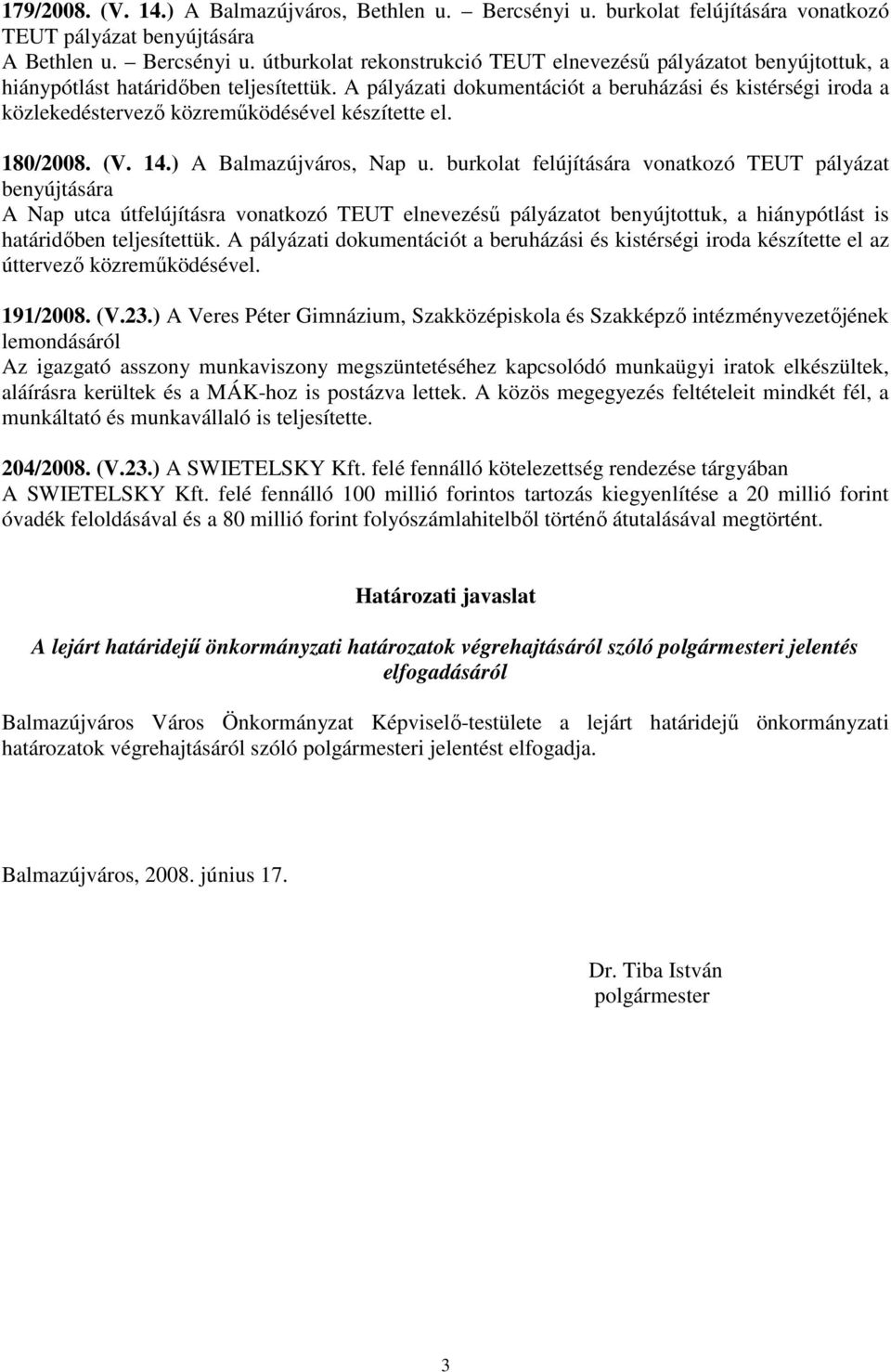 179/2008. (V. 14.) A Balmazújváros, Bethlen u. – Bercsényi u. burkolat felújítására vonatkozó TEUT pályázat benyújtására
A Bethlen u. – Bercsényi u. útburkolat rekonstrukció TEUT elnevezésű pályázatot benyújtottuk, a hiánypótlást határidőben teljesítettük. A pályázati dokumentációt a beruházási és kistérségi iroda a közlekedéstervező közreműködésével készítette el.

180/2008. (V. 14.) A Balmazújváros, Nap u. burkolat felújítására vonatkozó TEUT pályázat benyújtására
A Nap utca útfelújításra vonatkozó TEUT elnevezésű pályázatot benyújtottuk, a hiánypótlást is határidőben teljesítettük. A pályázati dokumentációt a beruházási és kistérségi iroda készítette el az úttervező közreműködésével.

191/2008. (V.23.) A Veres Péter Gimnázium, Szakközépiskola és Szakképző intézményvezetőjének lemondásáról
Az igazgató asszony munkaviszony megszüntetéséhez kapcsolódó munkaügyi iratok elkészültek, aláírásra kerültek és a MÁK-hoz is postázva lettek. A közös megegyezés feltételeit mindkét fél, a munkáltató és munkavállaló is teljesítette.

204/2008. (V.23.) A SWIETELSKY Kft. felé fennálló kötelezettség rendezése tárgyában
A SWIETELSKY Kft. felé fennálló 100 millió forintos tartozás kiegyenlítése a 20 millió forint óvadék feloldásával és a 80 millió forint folyószámlahitelből történő átutalásával megtörtént.

Határozati javaslat

A lejárt határidejű önkormányzati határozatok végrehajtásáról szóló polgármesteri jelentés elfogadásáról

Balmazújváros Város Önkormányzat Képviselő-testülete a lejárt határidejű önkormányzati határozatok végrehajtásáról szóló polgármesteri jelentést elfogadja.

Balmazújváros, 2008. június 17.

Dr. Tiba István
polgármester

3